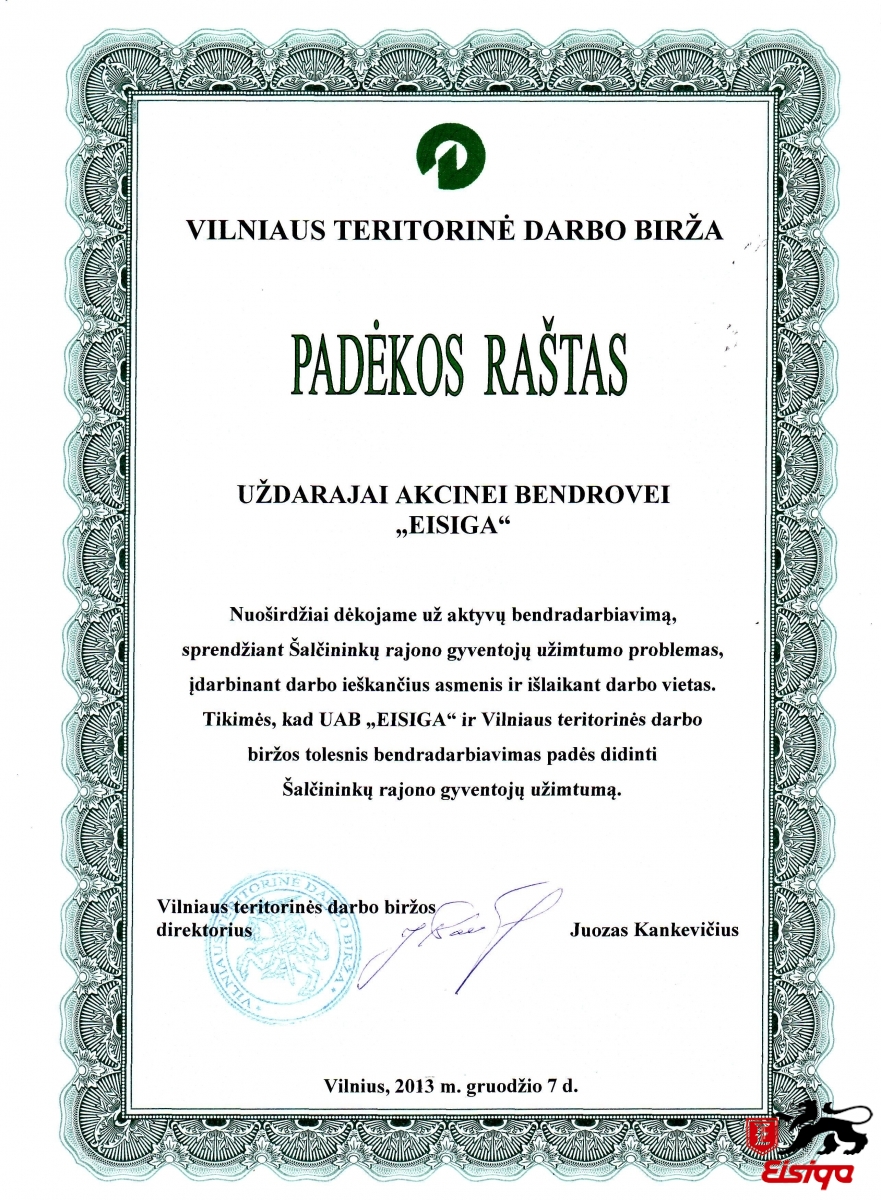 VILNIAUS TERITORINĖ DARBO BIRŽA

PADĖKOS RAŠTAS

UŽDARAJAI AKCINEI BENDROVEI „EISIGA“

Nuoširdžiai dėkojame už aktyvų bendradarbiavimą, sprendžiant Šalčininkų rajono gyventojų užimtumo problemas, įdarbinant darbo ieškančius asmenis ir išlaikant darbo vietas. Tikimės, kad UAB „EISIGA“ ir Vilniaus teritorinės darbo biržos tolesnis bendradarbiavimas padės didinti Šalčininkų rajono gyventojų užimtumą.

Vilniaus teritorinės darbo biržos direktorius

VILNIAUS TERITORINĖ DARBO BIRŽA

Juozas Kankevičius

Vilnius, 2013 m. gruodžio 7 d.

Eisiga